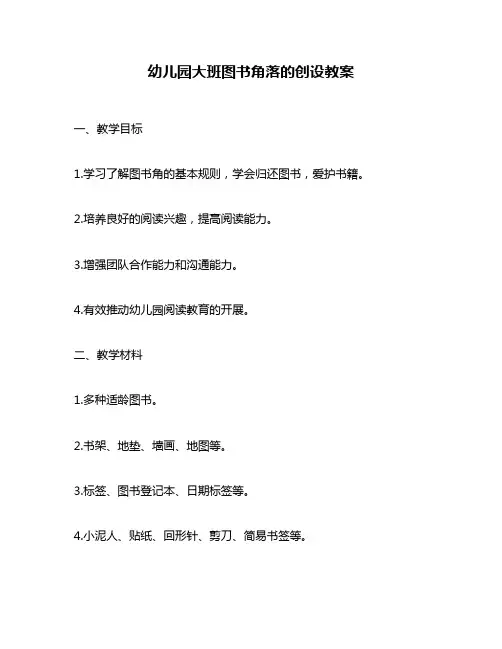 幼儿园大班图书角落的创设教案

一、教学目标

1.学习了解图书角的基本规则，学会归还图书，爱护书籍。

2.培养良好的阅读兴趣，提高阅读能力。

3.增强团队合作能力和沟通能力。

4.有效推动幼儿园阅读教育的开展。

二、教学材料

1.多种适龄图书。

2.书架、地垫、墙画、地图等。

3.标签、图书登记本、日期标签等。

4.小泥人、贴纸、回形针、剪刀、简易书签等。